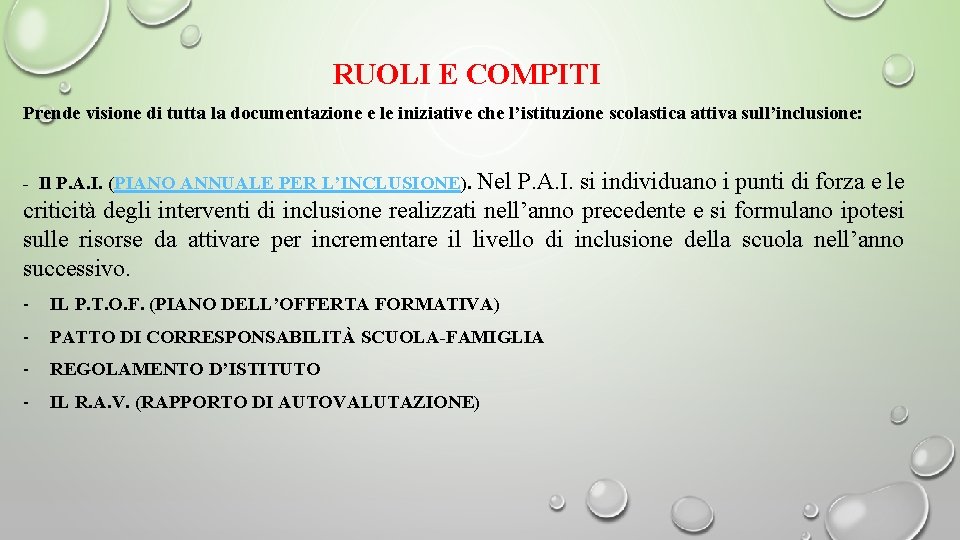 RUOLI E COMPITI

Prende visione di tutta la documentazione e le iniziative che l’istituzione scolastica attiva sull’inclusione:

- Il P.A.I. (PIANO ANNUALE PER L’INCLUSIONE). Nel P.A.I. si individuano i punti di forza e le criticità degli interventi di inclusione realizzati nell’anno precedente e si formulano ipotesi sulle risorse da attivare per incrementare il livello di inclusione della scuola nell’anno successivo.

- IL P.T.O.F. (PIANO DELL’OFFERTA FORMATIVA)
- PATTO DI CORRESPONSABILITÀ SCUOLA-FAMIGLIA
- REGOLAMENTO D’ISTITUTO
- IL R.A.V. (RAPPORTO DI AUTOVALUTAZIONE)